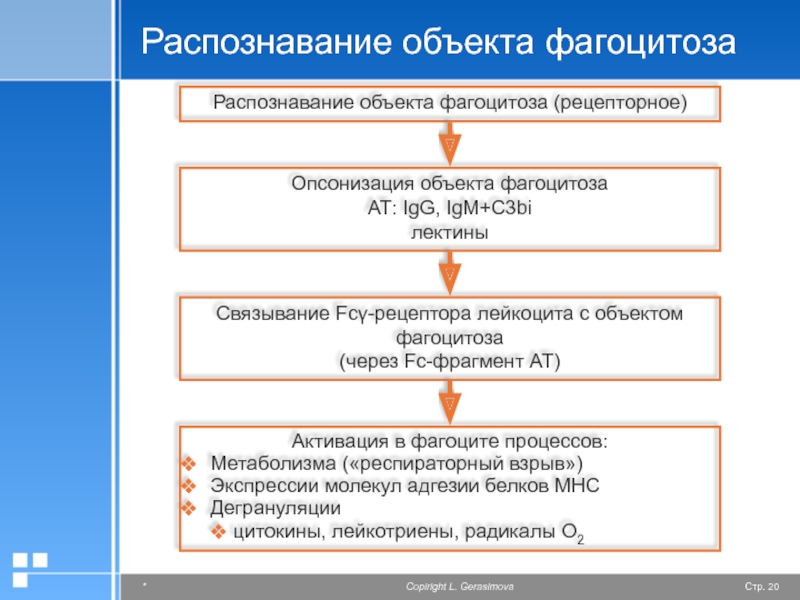 Распознавание объекта фагоцитоза

Распознавание объекта фагоцитоза (рецепторное)

Опсонизация объекта фагоцитоза
АТ: IgG, IgM+C3bi
лектины

Связывание Fcγ-рецептора лейкоцита с объектом фагоцитоза
(через Fc-фрагмент АТ)

Активация в фагоците процессов:
❖ Метаболизма («респираторный взрыв»)
❖ Экспрессии молекул адгезии белков МНС
❖ Дегрануляции
❖ цитокины, лейкотриены, радикалы $O_2$

*

Copiright L. Gerasimova

Стр. 20